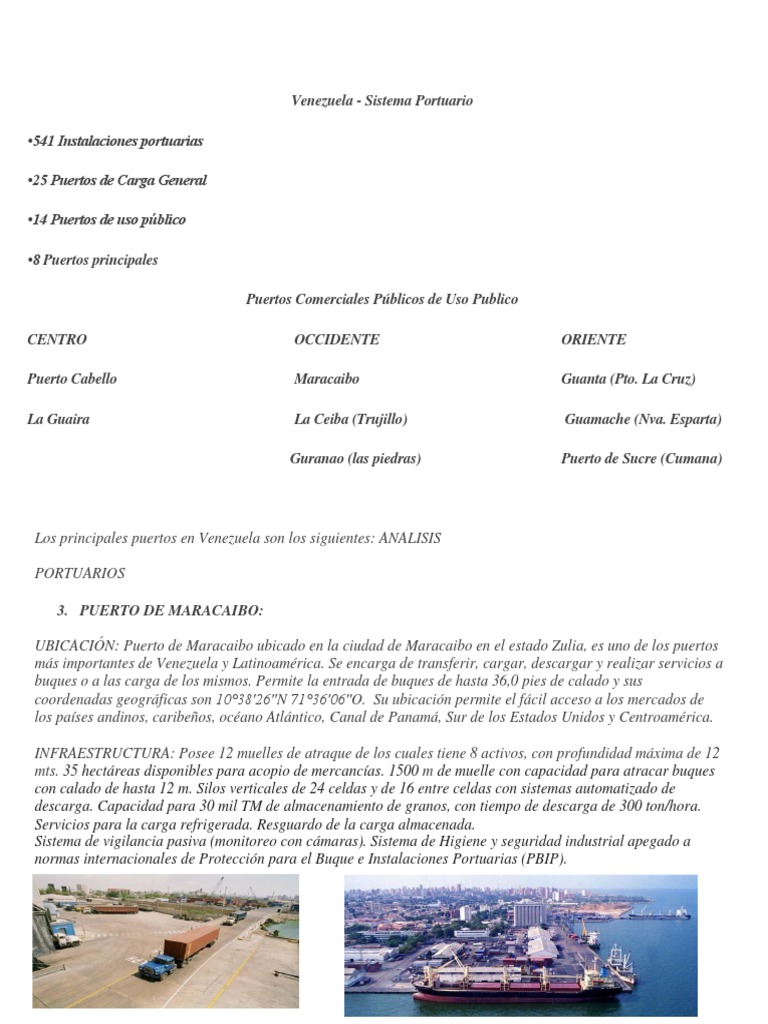 Venezuela - Sistema Portuario

•541 Instalaciones portuarias

•25 Puertos de Carga General

•14 Puertos de uso público

•8 Puertos principales

Puertos Comerciales Públicos de Uso Publico

| CENTRO | OCCIDENTE | ORIENTE |
|---|---|---|
| Puerto Cabello | Maracaibo | Guanta (Pto. La Cruz) |
| La Guaira | La Ceiba (Trujillo) | Guamache (Nva. Esparta) |
| | Guranao (las piedras) | Puerto de Sucre (Cumana) |

Los principales puertos en Venezuela son los siguientes: ANALISIS

PORTUARIOS

3. PUERTO DE MARACAIBO:

UBICACIÓN: Puerto de Maracaibo ubicado en la ciudad de Maracaibo en el estado Zulia, es uno de los puertos más importantes de Venezuela y Latinoamérica. Se encarga de transferir, cargar, descargar y realizar servicios a buques o a las carga de los mismos. Permite la entrada de buques de hasta 36,0 pies de calado y sus coordenadas geográficas son 10°38'26"N 71°36'06"O. Su ubicación permite el fácil acceso a los mercados de los países andinos, caribeños, océano Atlántico, Canal de Panamá, Sur de los Estados Unidos y Centroamérica.

INFRAESTRUCTURA: Posee 12 muelles de atraque de los cuales tiene 8 activos, con profundidad máxima de 12 mts. 35 hectáreas disponibles para acopio de mercancías. 1500 m de muelle con capacidad para atracar buques con calado de hasta 12 m. Silos verticales de 24 celdas y de 16 entre celdas con sistemas automatizado de descarga. Capacidad para 30 mil TM de almacenamiento de granos, con tiempo de descarga de 300 ton/hora. Servicios para la carga refrigerada. Resguardo de la carga almacenada.
Sistema de vigilancia pasiva (monitoreo con cámaras). Sistema de Higiene y seguridad industrial apegado a normas internacionales de Protección para el Buque e Instalaciones Portuarias (PBIP).